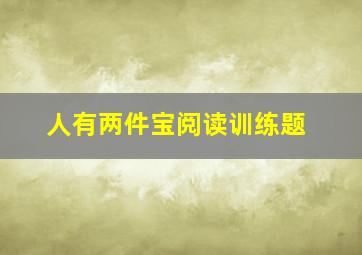 人有两件宝阅读训练题